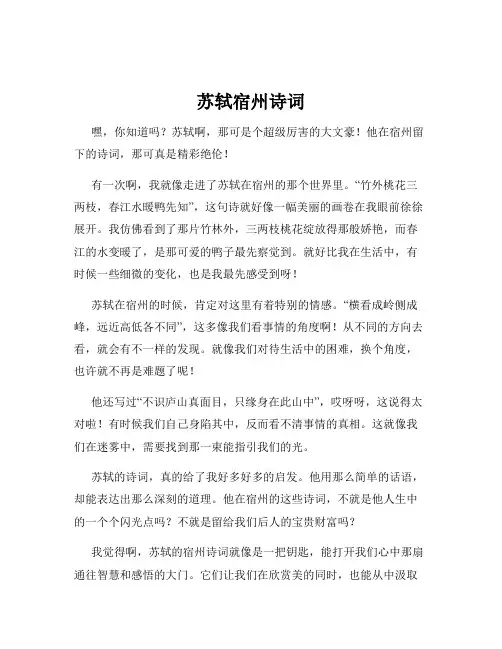 苏轼宿州诗词

嘿，你知道吗？苏轼啊，那可是个超级厉害的大文豪！他在宿州留下的诗词，那可真是精彩绝伦！

有一次啊，我就像走进了苏轼在宿州的那个世界里。“竹外桃花三两枝，春江水暖鸭先知”，这句诗就好像一幅美丽的画卷在我眼前徐徐展开。我仿佛看到了那片竹林外，三两枝桃花绽放得那般娇艳，而春江的水变暖了，是那可爱的鸭子最先察觉到。就好比我在生活中，有时候一些细微的变化，也是我最先感受到呀！

苏轼在宿州的时候，肯定对这里有着特别的情感。“横看成岭侧成峰，远近高低各不同”，这多像我们看事情的角度啊！从不同的方向去看，就会有不一样的发现。就像我们对待生活中的困难，换个角度，也许就不再是难题了呢！

他还写过“不识庐山真面目，只缘身在此山中”，哎呀呀，这说得太对啦！有时候我们自己身陷其中，反而看不清事情的真相。这就像我们在迷雾中，需要找到那一束能指引我们的光。

苏轼的诗词，真的给了我好多好多的启发。他用那么简单的话语，却能表达出那么深刻的道理。他在宿州的这些诗词，不就是他人生中的一个个闪光点吗？不就是留给我们后人的宝贵财富吗？

我觉得啊，苏轼的宿州诗词就像是一把钥匙，能打开我们心中那扇通往智慧和感悟的大门。它们让我们在欣赏美的同时，也能从中汲取